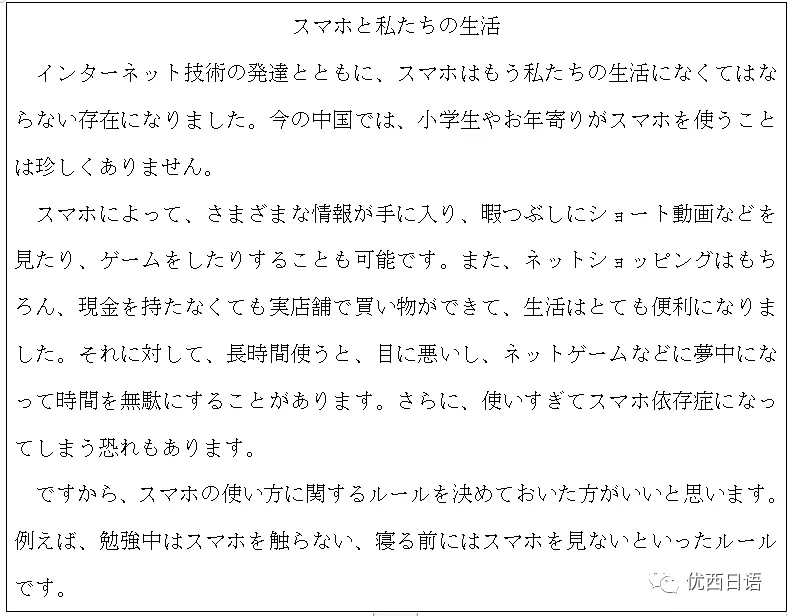 スマホと私たちの生活

インターネット技術の発達とともに、スマホはもう私たちの生活になくてはならない存在になりました。今の中国では、小学生やお年寄りがスマホを使うことは珍しくありません。

スマホによって、さまざまな情報が手に入り、暇つぶしにショート動画などを見たり、ゲームをしたりすることも可能です。また、ネットショッピングはもちろん、現金を持たなくても実店舗で買い物ができて、生活はとても便利になりました。それに対して、長時間使うと、目に悪いし、ネットゲームなどに夢中になって時間を無駄にすることがあります。さらに、使いすぎてスマホ依存症になってしまう恐れもあります。

ですから、スマホの使い方に関するルールを決めておいた方がいいと思います。例えば、勉強中はスマホを触らない、寝る前にはスマホを見ないといったルールです。

优西日语